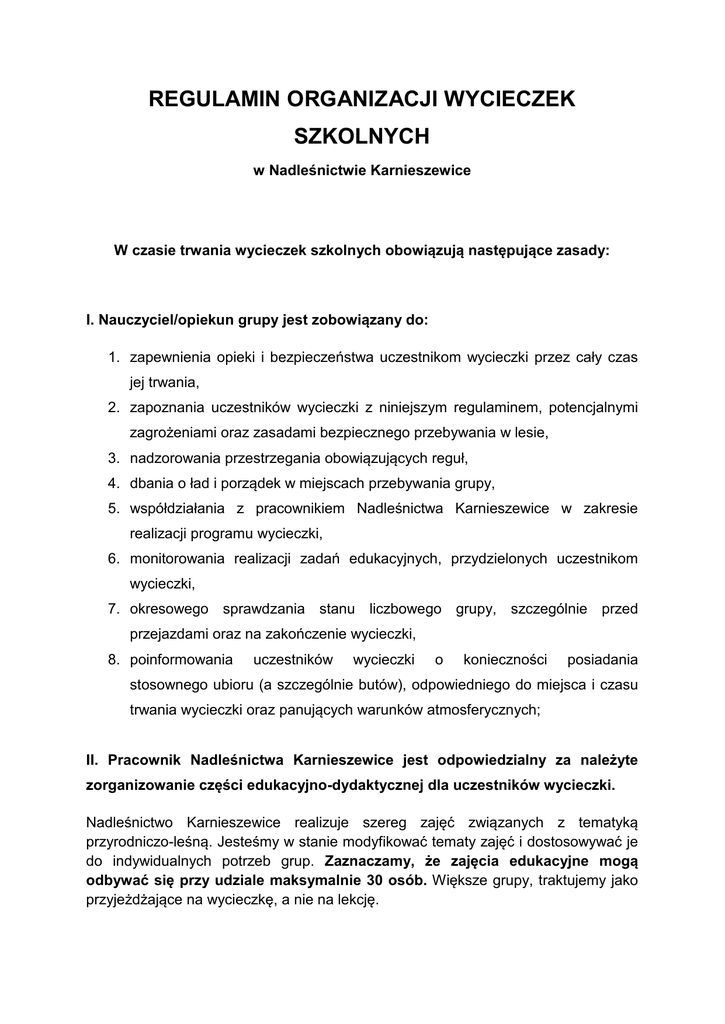 REGULAMIN ORGANIZACJI WYCIECZEK SZKOLNYCH

w Nadleśnictwie Karnieszewice

W czasie trwania wycieczek szkolnych obowiązują następujące zasady:

I. Nauczyciel/opiekun grupy jest zobowiązany do:

1. zapewnienia opieki i bezpieczeństwa uczestnikom wycieczki przez cały czas jej trwania,
2. zapoznania uczestników wycieczki z niniejszym regulaminem, potencjalnymi zagrożeniami oraz zasadami bezpiecznego przebywania w lesie,
3. nadzorowania przestrzegania obowiązujących reguł,
4. dbania o ład i porządek w miejscach przebywania grupy,
5. współdziałania z pracownikiem Nadleśnictwa Karnieszewice w zakresie realizacji programu wycieczki,
6. monitorowania realizacji zadań edukacyjnych, przydzielonych uczestnikom wycieczki,
7. okresowego sprawdzania stanu liczbowego grupy, szczególnie przed przejazdami oraz na zakończenie wycieczki,
8. poinformowania uczestników wycieczki o konieczności posiadania stosownego ubioru (a szczególnie butów), odpowiedniego do miejsca i czasu trwania wycieczki oraz panujących warunków atmosferycznych;

II. Pracownik Nadleśnictwa Karnieszewice jest odpowiedzialny za należyte zorganizowanie części edukacyjno-dydaktycznej dla uczestników wycieczki.

Nadleśnictwo Karnieszewice realizuje szereg zajęć związanych z tematyką przyrodniczo-leśną. Jesteśmy w stanie modyfikować tematy zajęć i dostosowywać je do indywidualnych potrzeb grup. Zaznaczamy, że zajęcia edukacyjne mogą odbywać się przy udziale maksymalnie 30 osób. Większe grupy, traktujemy jako przyjeżdżające na wycieczkę, a nie na lekcję.